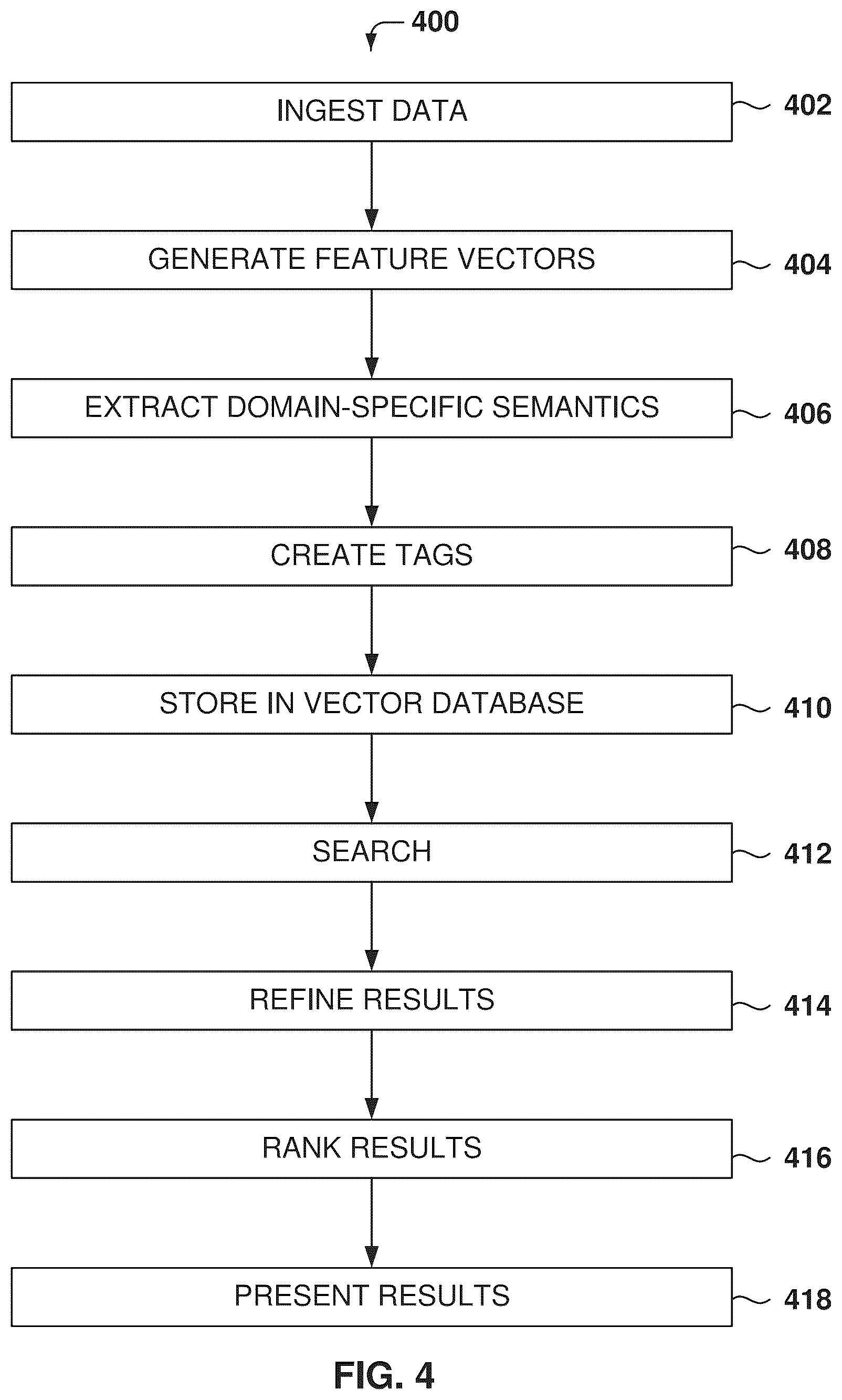 400

INGEST DATA 402

GENERATE FEATURE VECTORS 404

EXTRACT DOMAIN-SPECIFIC SEMANTICS 406

CREATE TAGS 408

STORE IN VECTOR DATABASE 410

SEARCH 412

REFINE RESULTS 414

RANK RESULTS 416

PRESENT RESULTS 418

FIG. 4